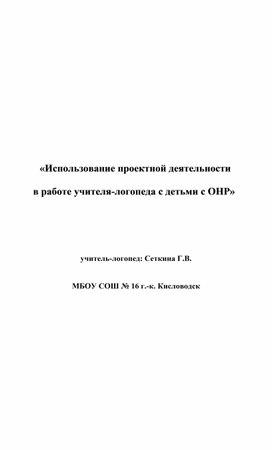 «Использование проектной деятельности

в работе учителя-логопеда с детьми с ОНР»

учитель-логопед: Сеткина Г.В.

МБОУ СОШ № 16 г.-к. Кисловодск